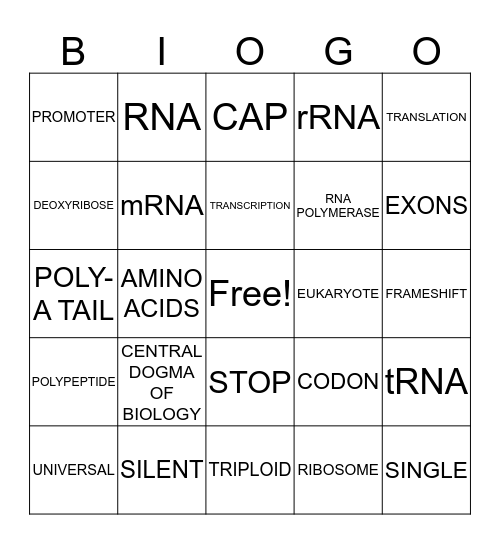 | B | I | O | G | O |
|---|---|---|---|---|
| PROMOTER | RNA | CAP | rRNA | TRANSLATION |
| DEOXYRIBOSE | mRNA | TRANSCRIPTION | RNA POLYMERASE | EXONS |
| POLY-A TAIL | AMINO ACIDS | Free! | EUKARYOTE | FRAMESHIFT |
| POLYPEPTIDE | CENTRAL DOGMA OF BIOLOGY | STOP | CODON | tRNA |
| UNIVERSAL | SILENT | TRIPLOID | RIBOSOME | SINGLE |